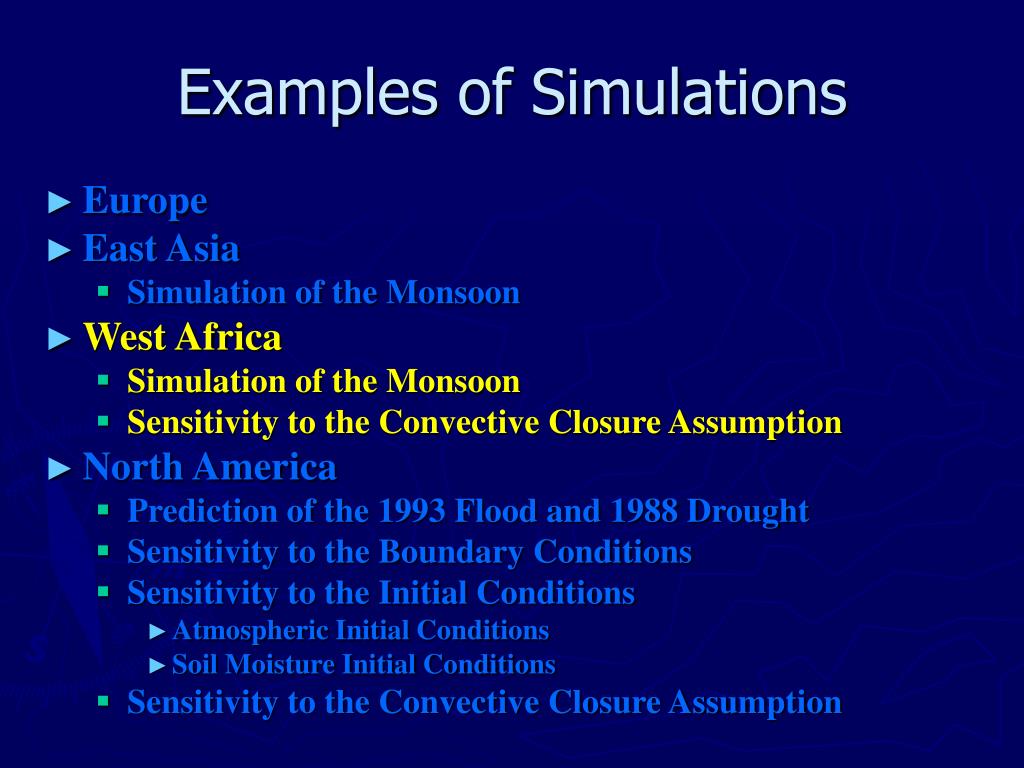 Examples of Simulations

► Europe
► East Asia
▪ Simulation of the Monsoon
► West Africa
▪ Simulation of the Monsoon
▪ Sensitivity to the Convective Closure Assumption
► North America
▪ Prediction of the 1993 Flood and 1988 Drought
▪ Sensitivity to the Boundary Conditions
▪ Sensitivity to the Initial Conditions
► Atmospheric Initial Conditions
► Soil Moisture Initial Conditions
▪ Sensitivity to the Convective Closure Assumption